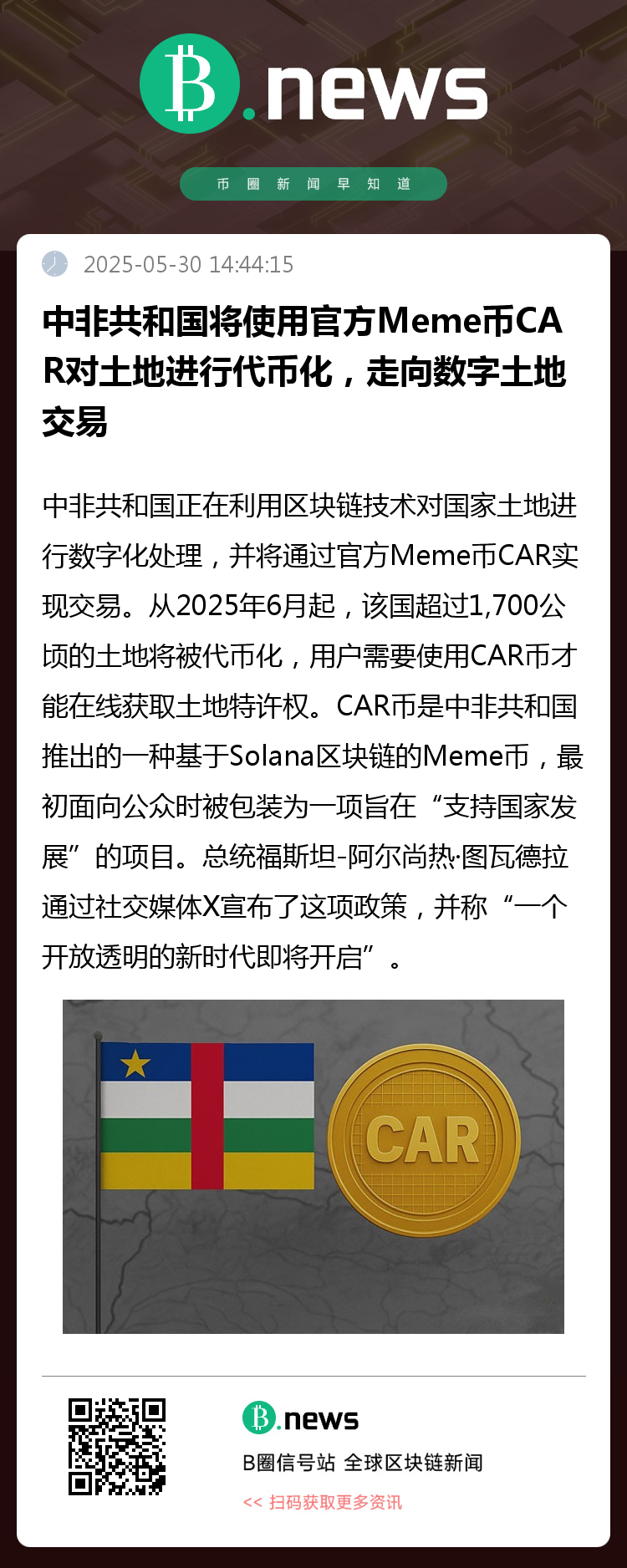 B.news

币圈新闻早知道

2025-05-30 14:44:15

中非共和国将使用官方Meme币CAR对土地进行代币化，走向数字土地交易

中非共和国正在利用区块链技术对国家土地进行数字化处理，并将通过官方Meme币CAR实现交易。从2025年6月起，该国超过1,700公顷的土地将被代币化，用户需要使用CAR币才能在线获取土地特许权。CAR币是中非共和国推出的一种基于Solana区块链的Meme币，最初面向公众时被包装为一项旨在“支持国家发展”的项目。总统福斯坦-阿尔尚热·图瓦德拉通过社交媒体X宣布了这项政策，并称“一个开放透明的新时代即将开启”。

CAR

B.news

B圈信号站 全球区块链新闻

<< 扫码获取更多资讯